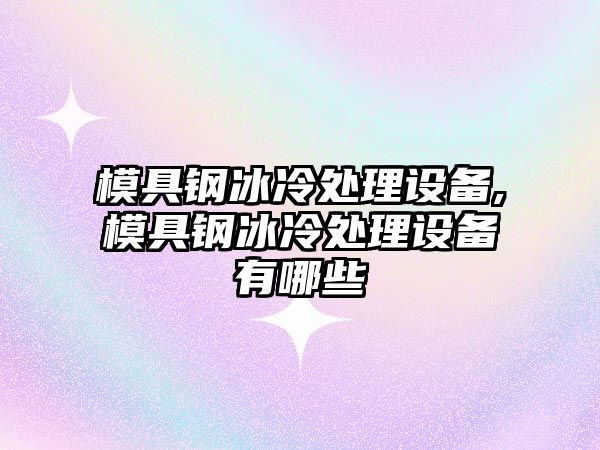 模具钢冰冷处理设备,模具钢冰冷处理设备有哪些